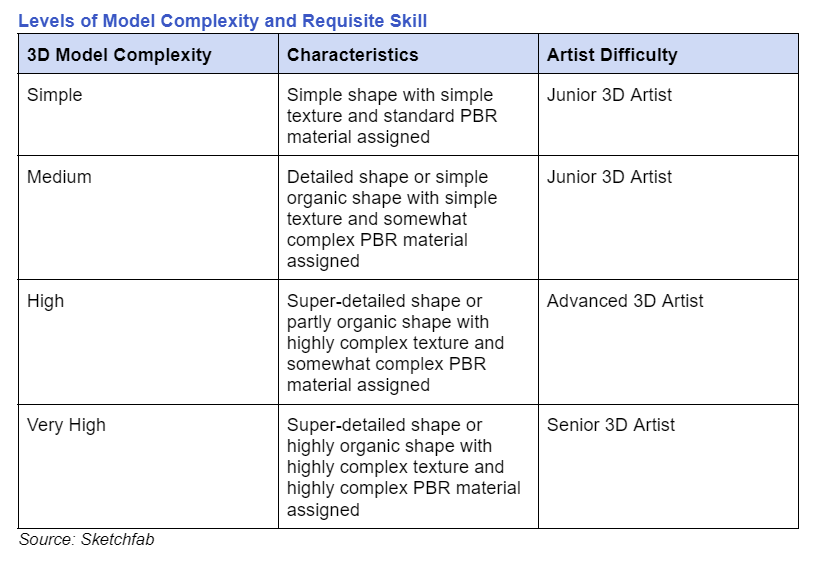 Levels of Model Complexity and Requisite Skill

| 3D Model Complexity | Characteristics | Artist Difficulty |
|---|---|---|
| Simple | Simple shape with simple texture and standard PBR material assigned | Junior 3D Artist |
| Medium | Detailed shape or simple organic shape with simple texture and somewhat complex PBR material assigned | Junior 3D Artist |
| High | Super-detailed shape or partly organic shape with highly complex texture and somewhat complex PBR material assigned | Advanced 3D Artist |
| Very High | Super-detailed shape or highly organic shape with highly complex texture and highly complex PBR material assigned | Senior 3D Artist |

Source: Sketchfab